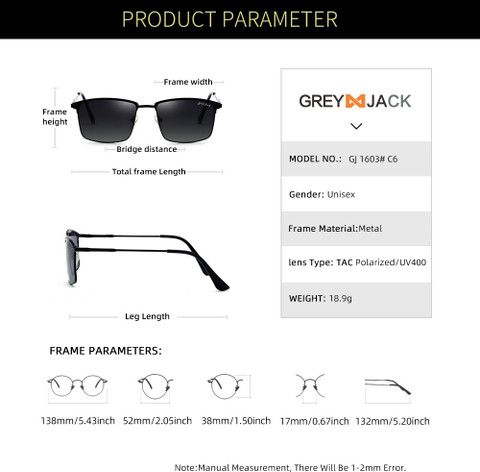 PRODUCT PARAMETER

Frame width

Frame height

Bridge distance

Total frame Length

Leg Length

GREY JACK

MODEL NO.: GJ 1603# C6

Gender: Unisex

Frame Material:Metal

lens Type: TAC Polarized/UV400

WEIGHT: 18.9g

FRAME PARAMETERS:

138mm/5.43inch 52mm/2.05inch 38mm/1.50inch 17mm/0.67inch 132mm/5.20inch

Note:Manual Measurement, There Will Be 1-2mm Error.